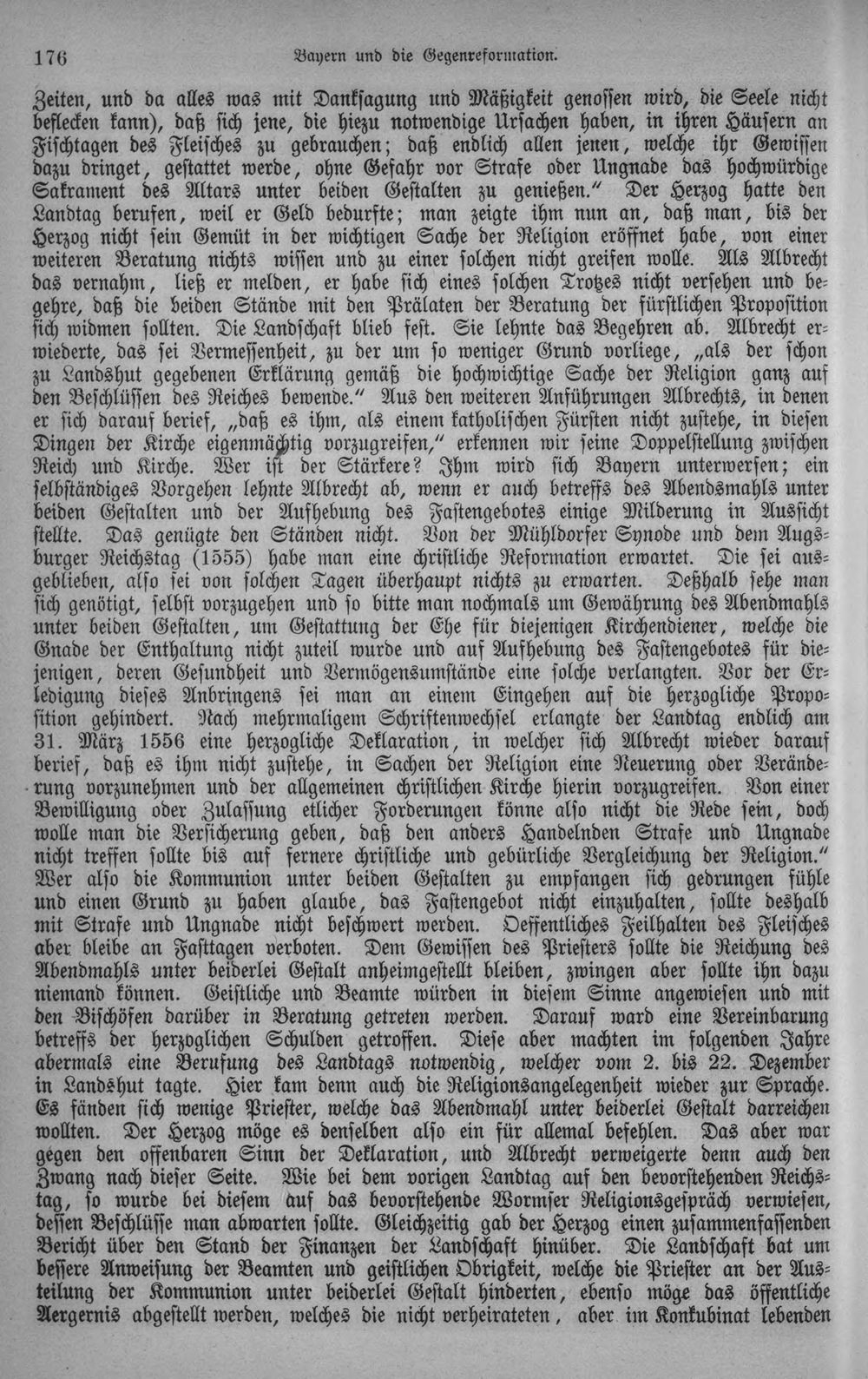 176 Bayern und die Gegenreformation.

Zeiten, und da alles was mit Danksagung und Mäßigkeit genossen wird, die Seele nicht beflecken kann), daß sich jene, die hiezu notwendige Ursachen haben, in ihren Häusern an Fischtagen des Fleisches zu gebrauchen; daß endlich allen jenen, welche ihr Gewissen dazu dringet, gestattet werde, ohne Gefahr vor Strafe oder Ungnade das hochwürdige Sakrament des Altars unter beiden Gestalten zu genießen." Der Herzog hatte den Landtag berufen, weil er Geld bedurfte; man zeigte ihm nun an, daß man, bis der Herzog nicht sein Gemüt in der wichtigen Sache der Religion eröffnet habe, von einer weiteren Beratung nichts wissen und zu einer solchen nicht greifen wolle. Als Albrecht das vernahm, ließ er melden, er habe sich eines solchen Trotzes nicht versehen und begehre, daß die beiden Stände mit den Prälaten der Beratung der fürstlichen Proposition sich widmen sollten. Die Landschaft blieb fest. Sie lehnte das Begehren ab. Albrecht erwiederte, das sei Vermessenheit, zu der um so weniger Grund vorliege, „als der schon zu Landshut gegebenen Erklärung gemäß die hochwichtige Sache der Religion ganz auf den Beschlüssen des Reiches bewende." Aus den weiteren Anführungen Albrechts, in denen er sich darauf berief, „daß es ihm, als einem katholischen Fürsten nicht zustehe, in diesen Dingen der Kirche eigenmächtig vorzugreifen," erkennen wir seine Doppelstellung zwischen Reich und Kirche. Wer ist der Stärkere? Ihm wird sich Bayern unterwerfen; ein selbständiges Vorgehen lehnte Albrecht ab, wenn er auch betreffs des Abendsmahls unter beiden Gestalten und der Aufhebung des Fastengebotes einige Milderung in Aussicht stellte. Das genügte den Ständen nicht. Von der Mühldorfer Synode und dem Augsburger Reichstag (1555) habe man eine christliche Reformation erwartet. Die sei ausgeblieben, also sei von solchen Tagen überhaupt nichts zu erwarten. Deßhalb sehe man sich genötigt, selbst vorzugehen und so bitte man nochmals um Gewährung des Abendmahls unter beiden Gestalten, um Gestattung der Ehe für diejenigen Kirchendiener, welche die Gnade der Enthaltung nicht zuteil wurde und auf Aufhebung des Fastengebotes für diejenigen, deren Gesundheit und Vermögensumstände eine solche verlangten. Vor der Erledigung dieses Anbringens sei man an einem Eingehen auf die herzogliche Proposition gehindert. Nach mehrmaligem Schriftenwechsel erlangte der Landtag endlich am 31. März 1556 eine herzogliche Deklaration, in welcher sich Albrecht wieder darauf berief, daß es ihm nicht zustehe, in Sachen der Religion eine Neuerung oder Veränderung vorzunehmen und der allgemeinen christlichen Kirche hierin vorzugreifen. Von einer Bewilligung oder Zulassung etlicher Forderungen könne also nicht die Rede sein, doch wolle man die Versicherung geben, daß den anders Handelnden Strafe und Ungnade nicht treffen sollte bis auf fernere christliche und gebürliche Vergleichung der Religion." Wer also die Kommunion unter beiden Gestalten zu empfangen sich gedrungen fühle und einen Grund zu haben glaube, das Fastengebot nicht einzuhalten, sollte deshalb mit Strafe und Ungnade nicht beschwert werden. Oeffentliches Feilhalten des Fleisches aber bleibe an Fasttagen verboten. Dem Gewissen des Priesters sollte die Reichung des Abendmahls unter beiderlei Gestalt anheimgestellt bleiben, zwingen aber sollte ihn dazu niemand können. Geistliche und Beamte würden in diesem Sinne angewiesen und mit den Bischöfen darüber in Beratung getreten werden. Darauf ward eine Vereinbarung betreffs der herzoglichen Schulden getroffen. Diese aber machten im folgenden Jahre abermals eine Berufung des Landtags notwendig, welcher vom 2. bis 22. Dezember in Landshut tagte. Hier kam denn auch die Religionsangelegenheit wieder zur Sprache. Es fänden sich wenige Priester, welche das Abendmahl unter beiderlei Gestalt darreichen wollten. Der Herzog möge es denselben also ein für allemal befehlen. Das aber war gegen den offenbaren Sinn der Deklaration, und Albrecht verweigerte denn auch den Zwang nach dieser Seite. Wie bei dem vorigen Landtag auf den bevorstehenden Reichstag, so wurde bei diesem auf das bevorstehende Wormser Religionsgespräch verwiesen, dessen Beschlüsse man abwarten sollte. Gleichzeitig gab der Herzog einen zusammenfassenden Bericht über den Stand der Finanzen der Landschaft hinüber. Die Landschaft bat um bessere Anweisung der Beamten und geistlichen Obrigkeit, welche die Priester an der Austeilung der Kommunion unter beiderlei Gestalt hinderten, ebenso möge das öffentliche Aergernis abgestellt werden, welches die nicht verheirateten, aber im Konkubinat lebenden